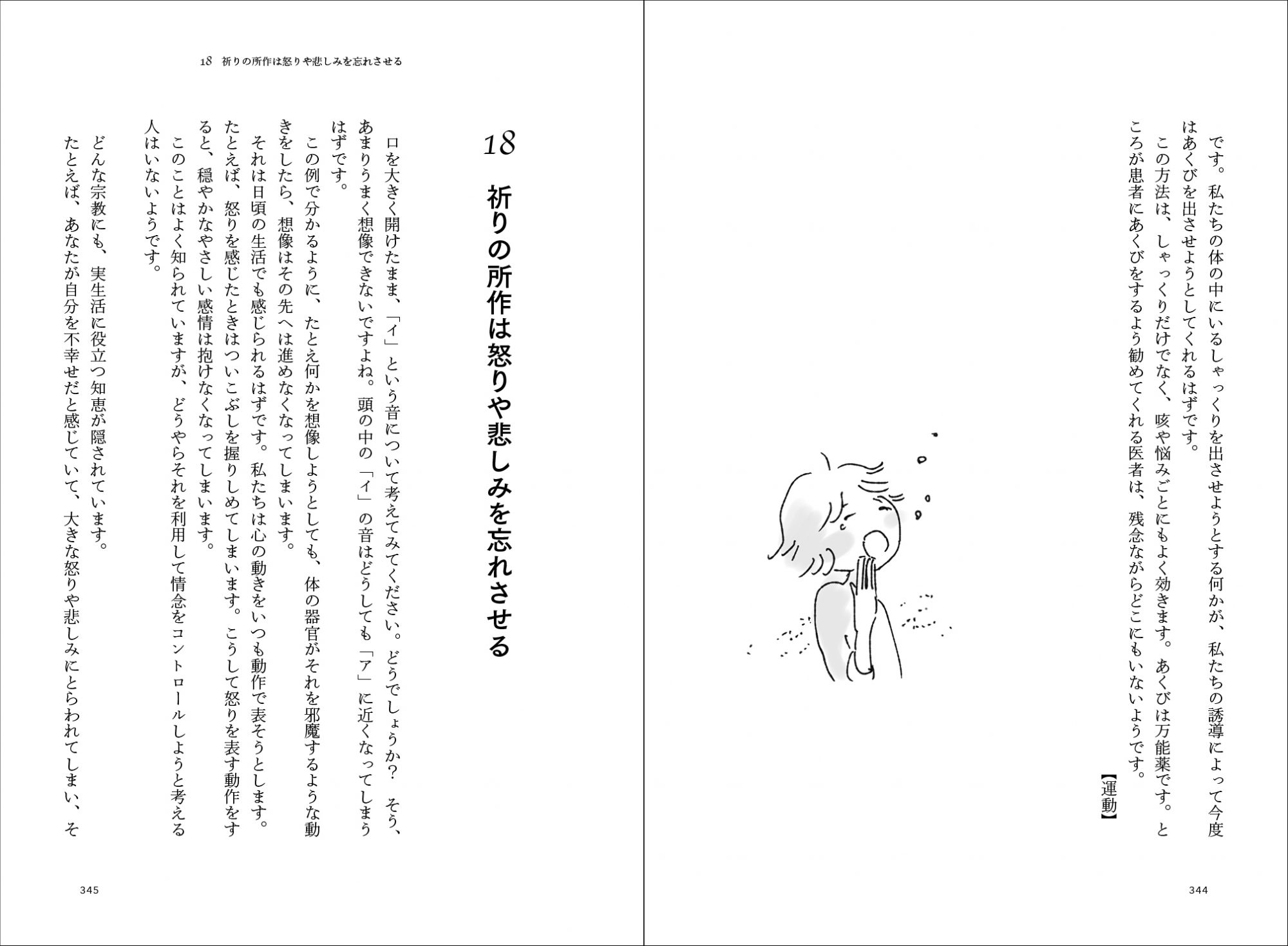 です。私たちの体の中にいるしゃっくりを出させようとする何かが、私たちの誘導によって今度はあくびを出させようとしてくれるはずです。

この方法は、しゃっくりだけでなく、咳や悩みごとにもよく効きます。あくびは万能薬です。ところが患者にあくびをするよう勧めてくれる医者は、残念ながらどこにもいないようです。

【運動】

344

18　祈りの所作は怒りや悲しみを忘れさせる

18
祈りの所作は怒りや悲しみを忘れさせる

口を大きく開けたまま、「イ」という音について考えてみてください。どうでしょうか？　そう、あまりうまく想像できないですよね。頭の中の「イ」の音はどうしても「ア」に近くなってしまうはずです。

この例で分かるように、たとえ何かを想像しようとしても、体の器官がそれを邪魔するような動きをしたら、想像はその先へは進めなくなってしまいます。

それは日頃の生活でも感じられるはずです。私たちは心の動きをいつも動作で表そうとします。たとえば、怒りを感じたときはついこぶしを握りしめてしまいます。こうして怒りを表す動作をすると、穏やかなやさしい感情は抱けなくなってしまいます。

このことはよく知られていますが、どうやらそれを利用して情念をコントロールしようと考える人はいないようです。

どんな宗教にも、実生活に役立つ知恵が隠されています。

たとえば、あなたが自分を不幸せだと感じていて、大きな怒りや悲しみにとらわれてしまい、そ

345